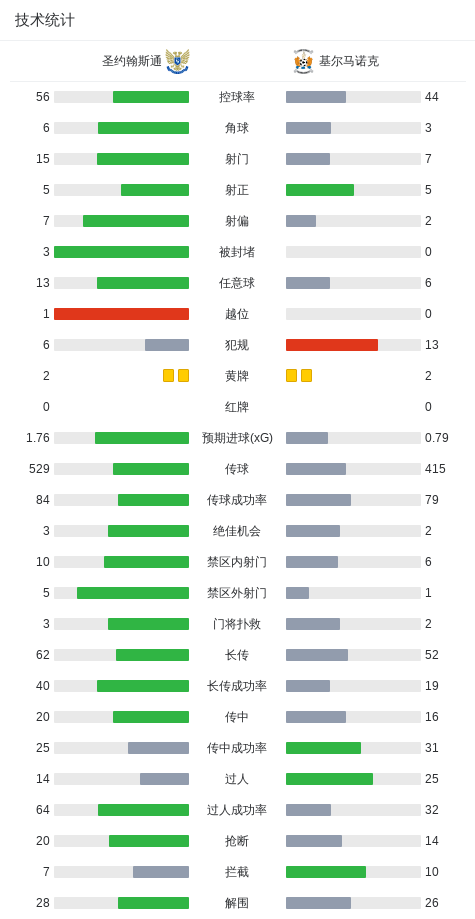 技术统计

| 圣约翰斯通 | | 基尔马诺克 |
|---|---|---|
| 56 | 控球率 | 44 |
| 6 | 角球 | 3 |
| 15 | 射门 | 7 |
| 5 | 射正 | 5 |
| 7 | 射偏 | 2 |
| 3 | 被封堵 | 0 |
| 13 | 任意球 | 6 |
| 1 | 越位 | 0 |
| 6 | 犯规 | 13 |
| 2 | 黄牌 | 2 |
| 0 | 红牌 | 0 |
| 1.76 | 预期进球(xG) | 0.79 |
| 529 | 传球 | 415 |
| 84 | 传球成功率 | 79 |
| 3 | 绝佳机会 | 2 |
| 10 | 禁区内射门 | 6 |
| 5 | 禁区外射门 | 1 |
| 3 | 门将扑救 | 2 |
| 62 | 长传 | 52 |
| 40 | 长传成功率 | 19 |
| 20 | 传中 | 16 |
| 25 | 传中成功率 | 31 |
| 14 | 过人 | 25 |
| 64 | 过人成功率 | 32 |
| 20 | 抢断 | 14 |
| 7 | 拦截 | 10 |
| 28 | 解围 | 26 |